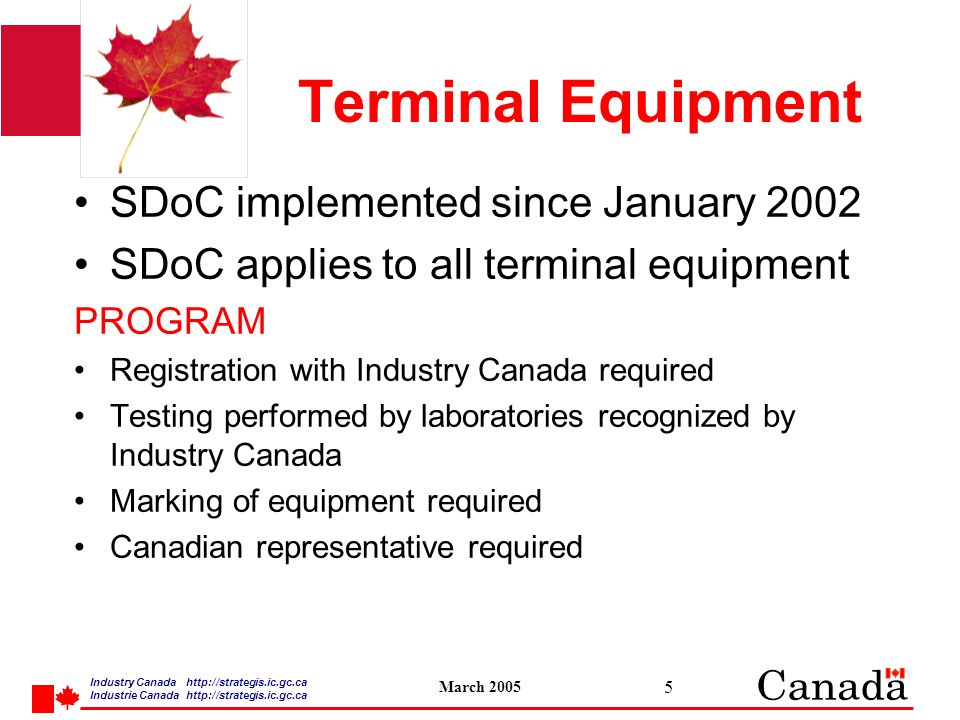 Terminal Equipment

• SDoC implemented since January 2002
• SDoC applies to all terminal equipment

PROGRAM

• Registration with Industry Canada required
• Testing performed by laboratories recognized by Industry Canada
• Marking of equipment required
• Canadian representative required

Industry Canada http://strategis.ic.gc.ca
Industrie Canada http://strategis.ic.gc.ca

March 2005

5

Canada